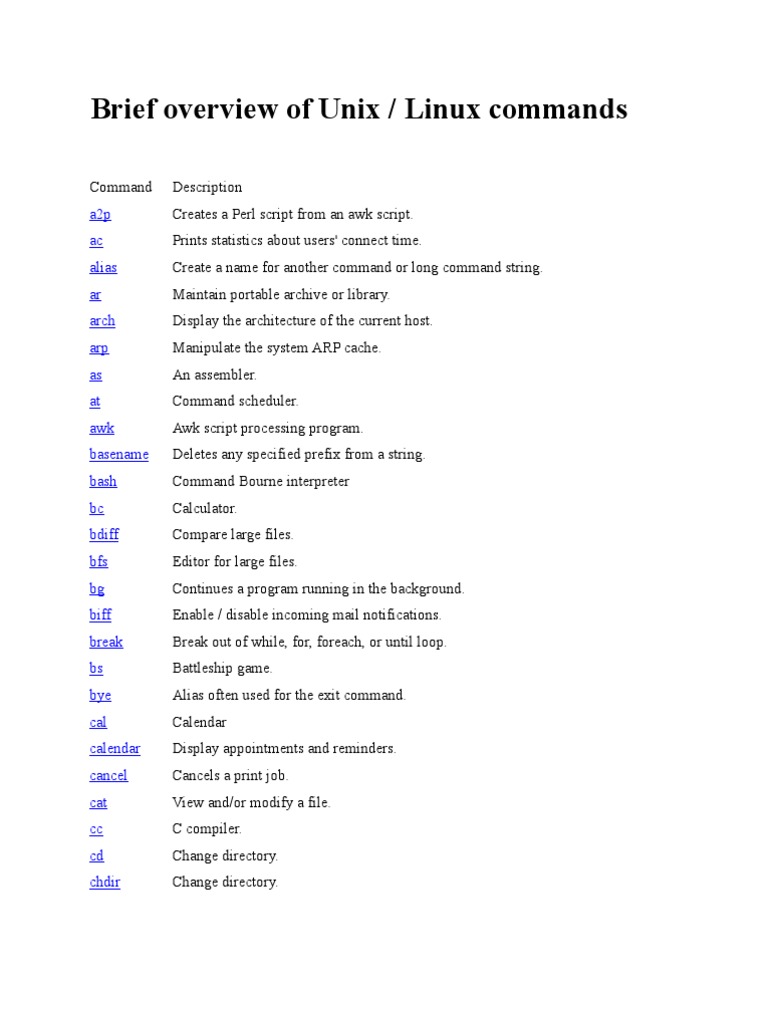 Brief overview of Unix / Linux commands

| Command | Description |
|---|---|
| a2p | Creates a Perl script from an awk script. |
| ac | Prints statistics about users' connect time. |
| alias | Create a name for another command or long command string. |
| ar | Maintain portable archive or library. |
| arch | Display the architecture of the current host. |
| arp | Manipulate the system ARP cache. |
| as | An assembler. |
| at | Command scheduler. |
| awk | Awk script processing program. |
| basename | Deletes any specified prefix from a string. |
| bash | Command Bourne interpreter |
| bc | Calculator. |
| bdiff | Compare large files. |
| bfs | Editor for large files. |
| bg | Continues a program running in the background. |
| biff | Enable / disable incoming mail notifications. |
| break | Break out of while, for, foreach, or until loop. |
| bs | Battleship game. |
| bye | Alias often used for the exit command. |
| cal | Calendar |
| calendar | Display appointments and reminders. |
| cancel | Cancels a print job. |
| cat | View and/or modify a file. |
| cc | C compiler. |
| cd | Change directory. |
| chdir | Change directory. |